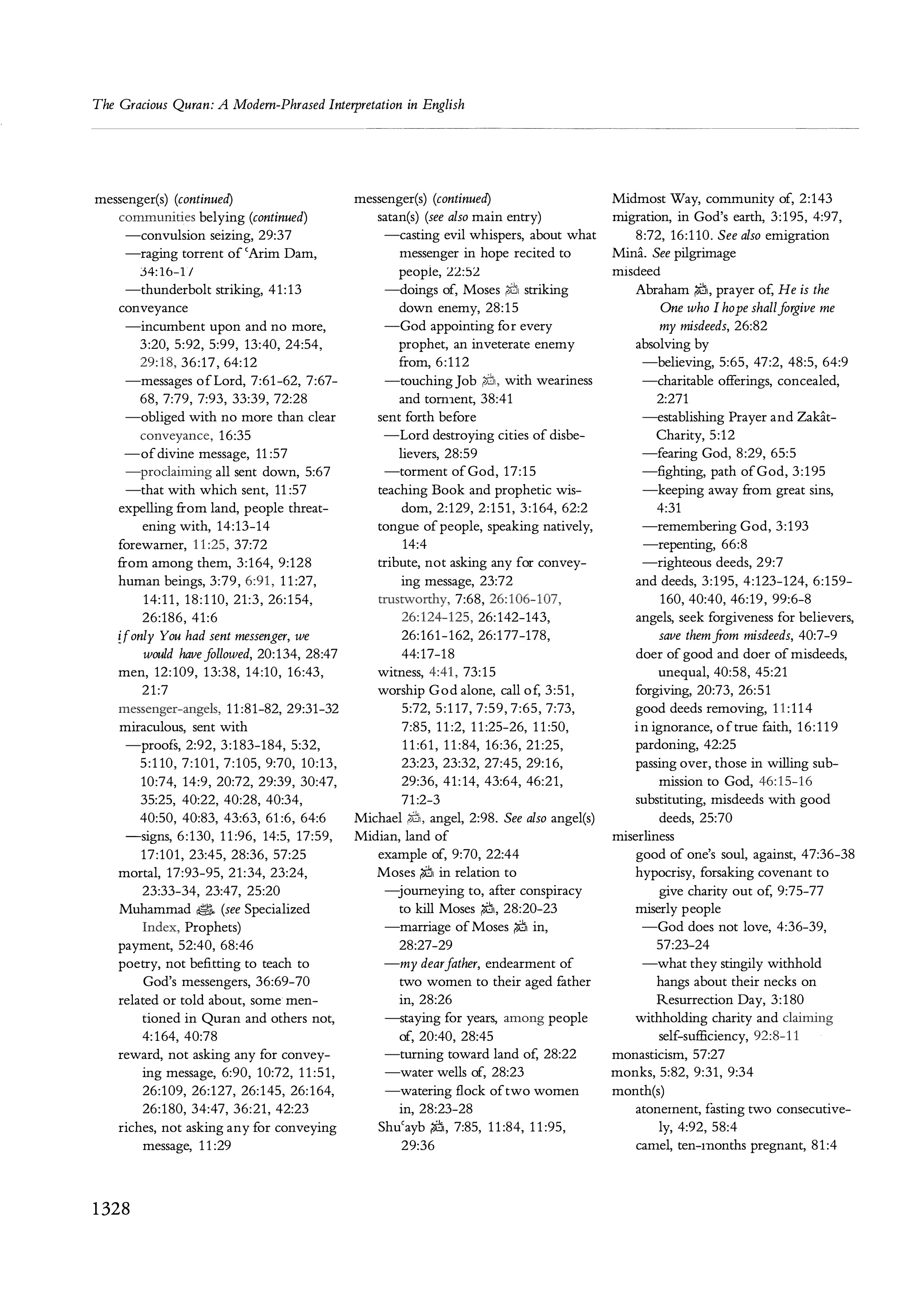 The Gracious Quran: A Modern-Phrased Interpretation in English

messenger(s) (continued)
communities belying (continued)
—convulsion seizing, 29:37
—raging torrent of ʿArim Dam, 34:16-17
—thunderbolt striking, 41:13
conveyance
—incumbent upon and no more, 3:20, 5:92, 5:99, 13:40, 24:54, 29:18, 36:17, 64:12
—messages of Lord, 7:61-62, 7:67-68, 7:79, 7:93, 33:39, 72:28
—obliged with no more than clear conveyance, 16:35
—of divine message, 11:57
—proclaiming all sent down, 5:67
—that with which sent, 11:57
expelling from land, people threatening with, 14:13-14
forewarner, 11:25, 37:72
from among them, 3:164, 9:128
human beings, 3:79, 6:91, 11:27, 14:11, 18:110, 21:3, 26:154, 26:186, 41:6
if only You had sent messenger, we would have followed, 20:134, 28:47
men, 12:109, 13:38, 14:10, 16:43, 21:7
messenger-angels, 11:81-82, 29:31-32
miraculous, sent with
—proofs, 2:92, 3:183-184, 5:32, 5:110, 7:101, 7:105, 9:70, 10:13, 10:74, 14:9, 20:72, 29:39, 30:47, 35:25, 40:22, 40:28, 40:34, 40:50, 40:83, 43:63, 61:6, 64:6
—signs, 6:130, 11:96, 14:5, 17:59, 17:101, 23:45, 28:36, 57:25
mortal, 17:93-95, 21:34, 23:24, 23:33-34, 23:47, 25:20
Muhammad ﷺ (see Specialized Index, Prophets)
payment, 52:40, 68:46
poetry, not befitting to teach to God's messengers, 36:69-70
related or told about, some mentioned in Quran and others not, 4:164, 40:78
reward, not asking any for conveying message, 6:90, 10:72, 11:51, 26:109, 26:127, 26:145, 26:164, 26:180, 34:47, 36:21, 42:23
riches, not asking any for conveying message, 11:29

messenger(s) (continued)
satan(s) (see also main entry)
—casting evil whispers, about what messenger in hope recited to people, 22:52
—doings of, Moses ﷺ striking down enemy, 28:15
—God appointing for every prophet, an inveterate enemy from, 6:112
—touching Job ﷺ, with weariness and torment, 38:41
sent forth before
—Lord destroying cities of disbelievers, 28:59
—torment of God, 17:15
teaching Book and prophetic wisdom, 2:129, 2:151, 3:164, 62:2
tongue of people, speaking natively, 14:4
tribute, not asking any for conveying message, 23:72
trustworthy, 7:68, 26:106-107, 26:124-125, 26:142-143, 26:161-162, 26:177-178, 44:17-18
witness, 4:41, 73:15
worship God alone, call of, 3:51, 5:72, 5:117, 7:59, 7:65, 7:73, 7:85, 11:2, 11:25-26, 11:50, 11:61, 11:84, 16:36, 21:25, 23:23, 23:32, 27:45, 29:16, 29:36, 41:14, 43:64, 46:21, 71:2-3
Michael ﷺ, angel, 2:98. See also angel(s)
Midian, land of
example of, 9:70, 22:44
Moses ﷺ in relation to
—journeying to, after conspiracy to kill Moses ﷺ, 28:20-23
—marriage of Moses ﷺ in, 28:27-29
—my dear father, endearment of two women to their aged father in, 28:26
—staying for years, among people of, 20:40, 28:45
—turning toward land of, 28:22
—water wells of, 28:23
—watering flock of two women in, 28:23-28
Shuʿayb ﷺ, 7:85, 11:84, 11:95, 29:36

Midmost Way, community of, 2:143
migration, in God's earth, 3:195, 4:97, 8:72, 16:110. See also emigration
Minâ. See pilgrimage
misdeed
Abraham ﷺ, prayer of, He is the One who I hope shall forgive me my misdeeds, 26:82
absolving by
—believing, 5:65, 47:2, 48:5, 64:9
—charitable offerings, concealed, 2:271
—establishing Prayer and Zakât-Charity, 5:12
—fearing God, 8:29, 65:5
—fighting, path of God, 3:195
—keeping away from great sins, 4:31
—remembering God, 3:193
—repenting, 66:8
—righteous deeds, 29:7
and deeds, 3:195, 4:123-124, 6:159-160, 40:40, 46:19, 99:6-8
angels, seek forgiveness for believers, save them from misdeeds, 40:7-9
doer of good and doer of misdeeds, unequal, 40:58, 45:21
forgiving, 20:73, 26:51
good deeds removing, 11:114
in ignorance, of true faith, 16:119
pardoning, 42:25
passing over, those in willing submission to God, 46:15-16
substituting, misdeeds with good deeds, 25:70
miserliness
good of one's soul, against, 47:36-38
hypocrisy, forsaking covenant to give charity out of, 9:75-77
miserly people
—God does not love, 4:36-39, 57:23-24
—what they stingily withhold hangs about their necks on Resurrection Day, 3:180
withholding charity and claiming self-sufficiency, 92:8-11
monasticism, 57:27
monks, 5:82, 9:31, 9:34
month(s)
atonement, fasting two consecutively, 4:92, 58:4
camel, ten-months pregnant, 81:4

1328